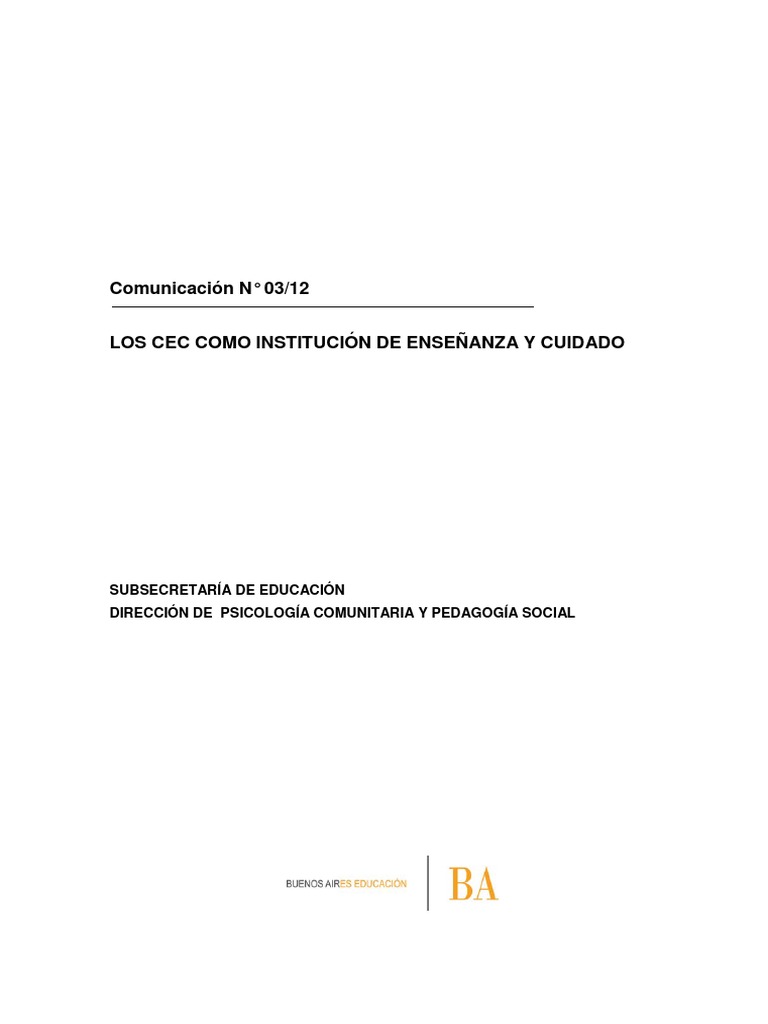 Comunicación N° 03/12

LOS CEC COMO INSTITUCIÓN DE ENSEÑANZA Y CUIDADO

SUBSECRETARÍA DE EDUCACIÓN
DIRECCIÓN DE PSICOLOGÍA COMUNITARIA Y PEDAGOGÍA SOCIAL

BUENOS AIRES EDUCACIÓN

BA